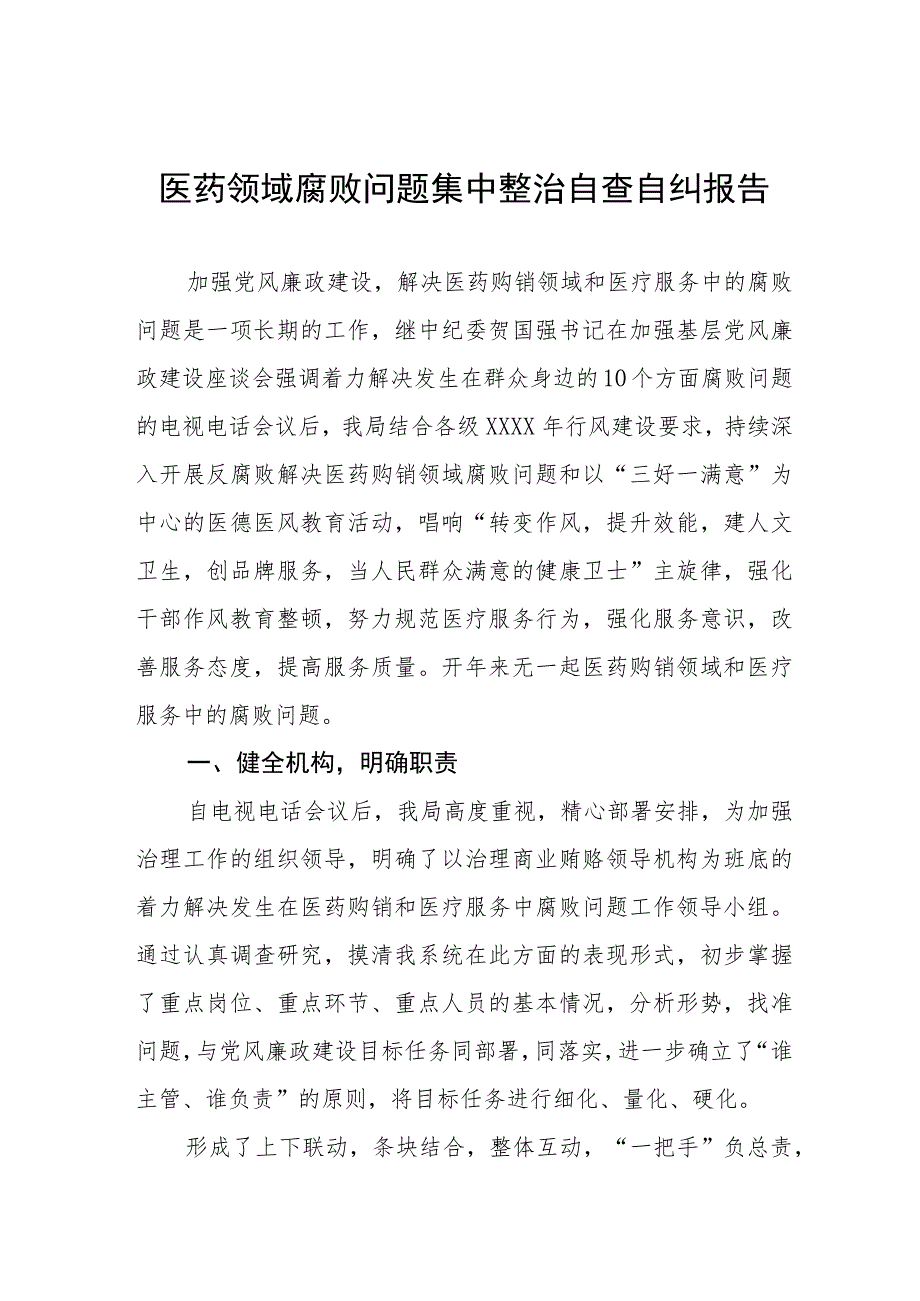 医药领域腐败问题集中整治自查自纠报告

加强党风廉政建设，解决医药购销领域和医疗服务中的腐败问题是一项长期的工作，继中纪委贺国强书记在加强基层党风廉政建设座谈会强调着力解决发生在群众身边的10个方面腐败问题的电视电话会议后，我局结合各级XXXX年行风建设要求，持续深入开展反腐败解决医药购销领域腐败问题和以“三好一满意”为中心的医德医风教育活动，唱响“转变作风，提升效能，建人文卫生，创品牌服务，当人民群众满意的健康卫士”主旋律，强化干部作风教育整顿，努力规范医疗服务行为，强化服务意识，改善服务态度，提高服务质量。开年来无一起医药购销领域和医疗服务中的腐败问题。

一、健全机构，明确职责

自电视电话会议后，我局高度重视，精心部署安排，为加强治理工作的组织领导，明确了以治理商业贿赂领导机构为班底的着力解决发生在医药购销和医疗服务中腐败问题工作领导小组。通过认真调查研究，摸清我系统在此方面的表现形式，初步掌握了重点岗位、重点环节、重点人员的基本情况，分析形势，找准问题，与党风廉政建设目标任务同部署，同落实，进一步确立了“谁主管、谁负责”的原则，将目标任务进行细化、量化、硬化。

形成了上下联动，条块结合，整体互动，“一把手”负总责，